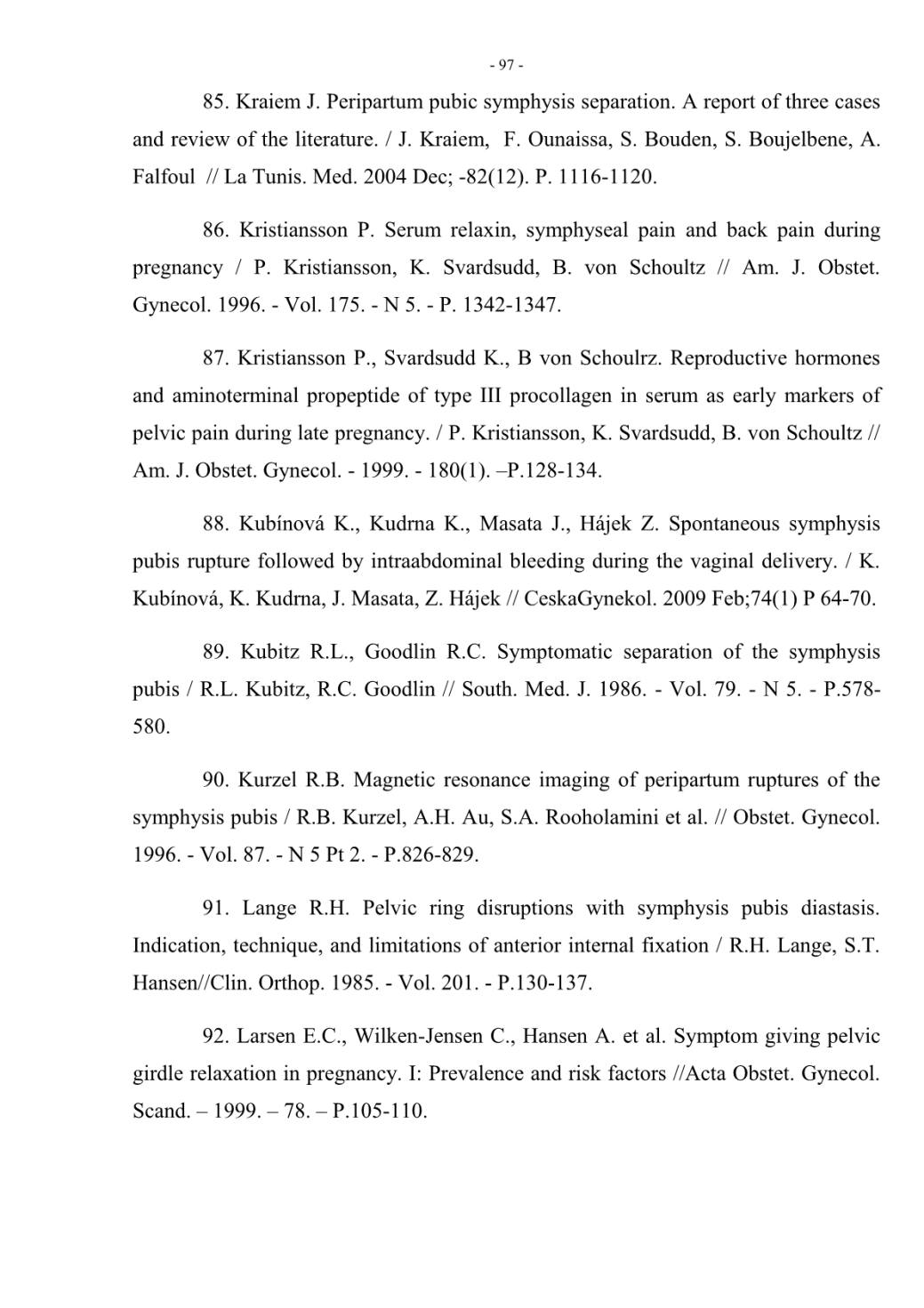 - 97 -

85. Kraiem J. Peripartum pubic symphysis separation. A report of three cases and review of the literature. / J. Kraiem, F. Ounaissa, S. Bouden, S. Boujelbene, A. Falfoul // La Tunis. Med. 2004 Dec; -82(12). P. 1116-1120.

86. Kristiansson P. Serum relaxin, symphyseal pain and back pain during pregnancy / P. Kristiansson, K. Svardsudd, B. von Schoultz // Am. J. Obstet. Gynecol. 1996. - Vol. 175. - N 5. - P. 1342-1347.

87. Kristiansson P., Svardsudd K., B von Schoulrz. Reproductive hormones and aminoterminal propeptide of type III procollagen in serum as early markers of pelvic pain during late pregnancy. / P. Kristiansson, K. Svardsudd, B. von Schoultz // Am. J. Obstet. Gynecol. - 1999. - 180(1). –P.128-134.

88. Kubínová K., Kudrna K., Masata J., Hájek Z. Spontaneous symphysis pubis rupture followed by intraabdominal bleeding during the vaginal delivery. / K. Kubínová, K. Kudrna, J. Masata, Z. Hájek // CeskaGynekol. 2009 Feb;74(1) P 64-70.

89. Kubitz R.L., Goodlin R.C. Symptomatic separation of the symphysis pubis / R.L. Kubitz, R.C. Goodlin // South. Med. J. 1986. - Vol. 79. - N 5. - P.578-580.

90. Kurzel R.B. Magnetic resonance imaging of peripartum ruptures of the symphysis pubis / R.B. Kurzel, A.H. Au, S.A. Rooholamini et al. // Obstet. Gynecol. 1996. - Vol. 87. - N 5 Pt 2. - P.826-829.

91. Lange R.H. Pelvic ring disruptions with symphysis pubis diastasis. Indication, technique, and limitations of anterior internal fixation / R.H. Lange, S.T. Hansen//Clin. Orthop. 1985. - Vol. 201. - P.130-137.

92. Larsen E.C., Wilken-Jensen C., Hansen A. et al. Symptom giving pelvic girdle relaxation in pregnancy. I: Prevalence and risk factors //Acta Obstet. Gynecol. Scand. – 1999. – 78. – P.105-110.